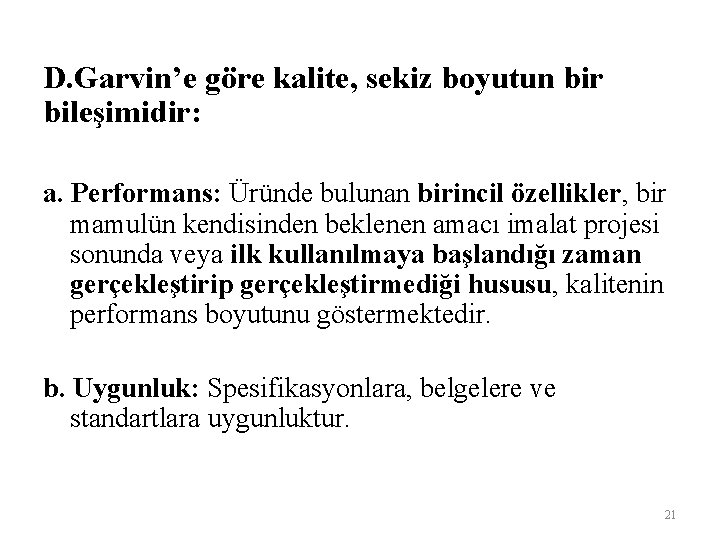 D.Garvin'e göre kalite, sekiz boyutun bir bileşimidir:

a. Performans: Üründe bulunan birincil özellikler, bir mamulün kendisinden beklenen amacı imalat projesi sonunda veya ilk kullanılmaya başlandığı zaman gerçekleştirip gerçekleştirmediği hususu, kalitenin performans boyutunu göstermektedir.

b. Uygunluk: Spesifikasyonlara, belgelere ve standartlara uygunluktur.

21